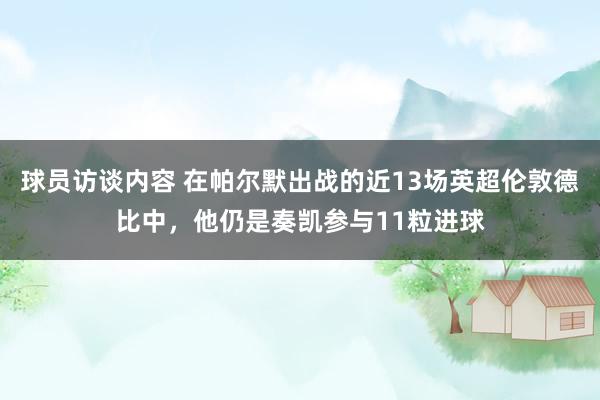 球员访谈内容 在帕尔默出战的近13场英超伦敦德比中，他仍是奏凯参与11粒进球